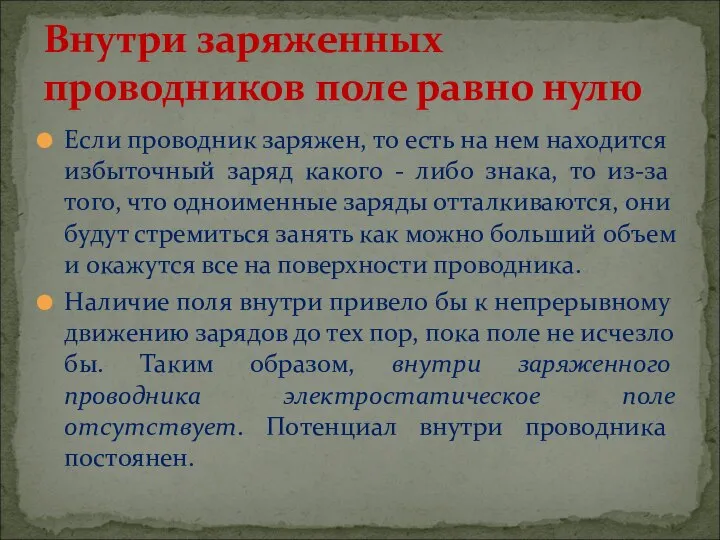 Внутри заряженных проводников поле равно нулю

Если проводник заряжен, то есть на нем находится избыточный заряд какого - либо знака, то из-за того, что одноименные заряды отталкиваются, они будут стремиться занять как можно больший объем и окажутся все на поверхности проводника.

Наличие поля внутри привело бы к непрерывному движению зарядов до тех пор, пока поле не исчезло бы. Таким образом, внутри заряженного проводника электростатическое поле отсутствует. Потенциал внутри проводника постоянен.